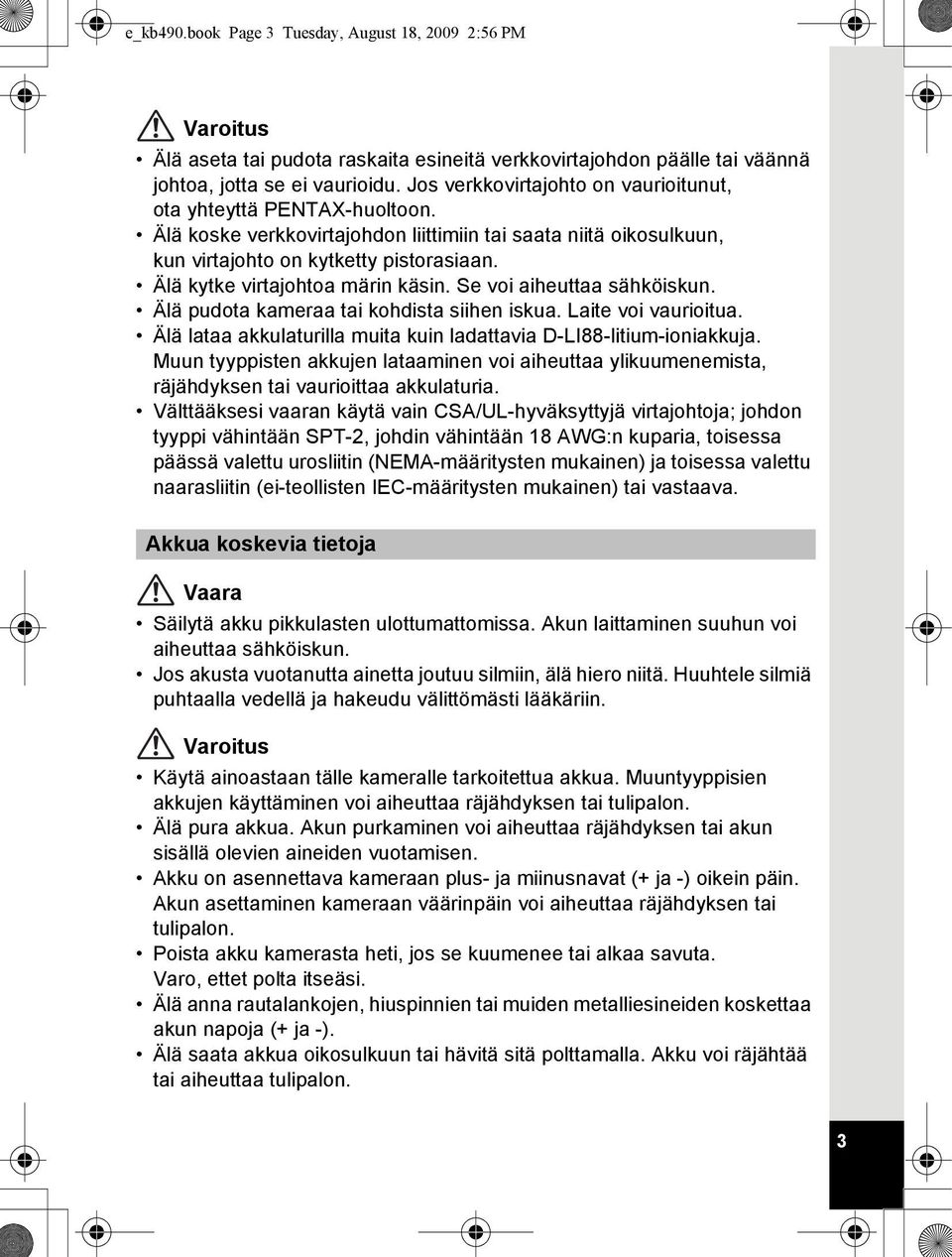 e_kb490.book Page 3 Tuesday, August 18, 2009 2:56 PM

Varoitus

• Älä aseta tai pudota raskaita esineitä verkkovirtajohdon päälle tai väännä johtoa, jotta se ei vaurioidu. Jos verkkovirtajohto on vaurioitunut, ota yhteyttä PENTAX-huoltoon.
• Älä koske verkkovirtajohdon liittimiin tai saata niitä oikosulkuun, kun virtajohto on kytketty pistorasiaan.
• Älä kytke virtajohtoa märin käsin. Se voi aiheuttaa sähköiskun.
• Älä pudota kameraa tai kohdista siihen iskua. Laite voi vaurioitua.
• Älä lataa akkulaturilla muita kuin ladattavia D-LI88-litium-ioniakkuja. Muun tyyppisten akkujen lataaminen voi aiheuttaa ylikuumenemista, räjähdyksen tai vaurioittaa akkulaturia.
• Välttääksesi vaaran käytä vain CSA/UL-hyväksyttyjä virtajohtoja; johdon tyyppi vähintään SPT-2, johdin vähintään 18 AWG:n kuparia, toisessa päässä valettu urosliitin (NEMA-määritysten mukainen) ja toisessa valettu naarasliitin (ei-teollisten IEC-määritysten mukainen) tai vastaava.

Akkua koskevia tietoja

Vaara

• Säilytä akku pikkulasten ulottumattomissa. Akun laittaminen suuhun voi aiheuttaa sähköiskun.
• Jos akusta vuotanutta ainetta joutuu silmiin, älä hiero niitä. Huuhtele silmiä puhtaalla vedellä ja hakeudu välittömästi lääkäriin.

Varoitus

• Käytä ainoastaan tälle kameralle tarkoitettua akkua. Muuntyyppisien akkujen käyttäminen voi aiheuttaa räjähdyksen tai tulipalon.
• Älä pura akkua. Akun purkaminen voi aiheuttaa räjähdyksen tai akun sisällä olevien aineiden vuotamisen.
• Akku on asennettava kameraan plus- ja miinusnavat (+ ja -) oikein päin. Akun asettaminen kameraan väärinpäin voi aiheuttaa räjähdyksen tai tulipalon.
• Poista akku kamerasta heti, jos se kuumenee tai alkaa savuta. Varo, ettet polta itseäsi.
• Älä anna rautalankojen, hiuspinnien tai muiden metalliesineiden koskettaa akun napoja (+ ja -).
• Älä saata akkua oikosulkuun tai hävitä sitä polttamalla. Akku voi räjähtää tai aiheuttaa tulipalon.

3